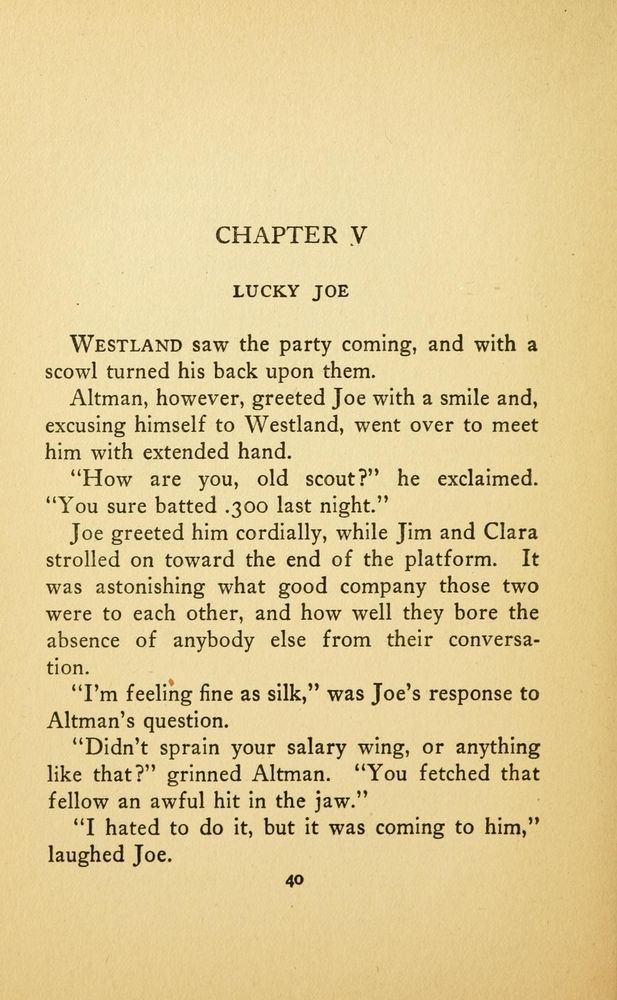 CHAPTER V

LUCKY JOE

WESTLAND saw the party coming, and with a scowl turned his back upon them.

Altman, however, greeted Joe with a smile and, excusing himself to Westland, went over to meet him with extended hand.

"How are you, old scout?" he exclaimed. "You sure batted .300 last night."

Joe greeted him cordially, while Jim and Clara strolled on toward the end of the platform. It was astonishing what good company those two were to each other, and how well they bore the absence of anybody else from their conversation.

"I'm feeling fine as silk," was Joe's response to Altman's question.

"Didn't sprain your salary wing, or anything like that?" grinned Altman. "You fetched that fellow an awful hit in the jaw."

"I hated to do it, but it was coming to him," laughed Joe.

40